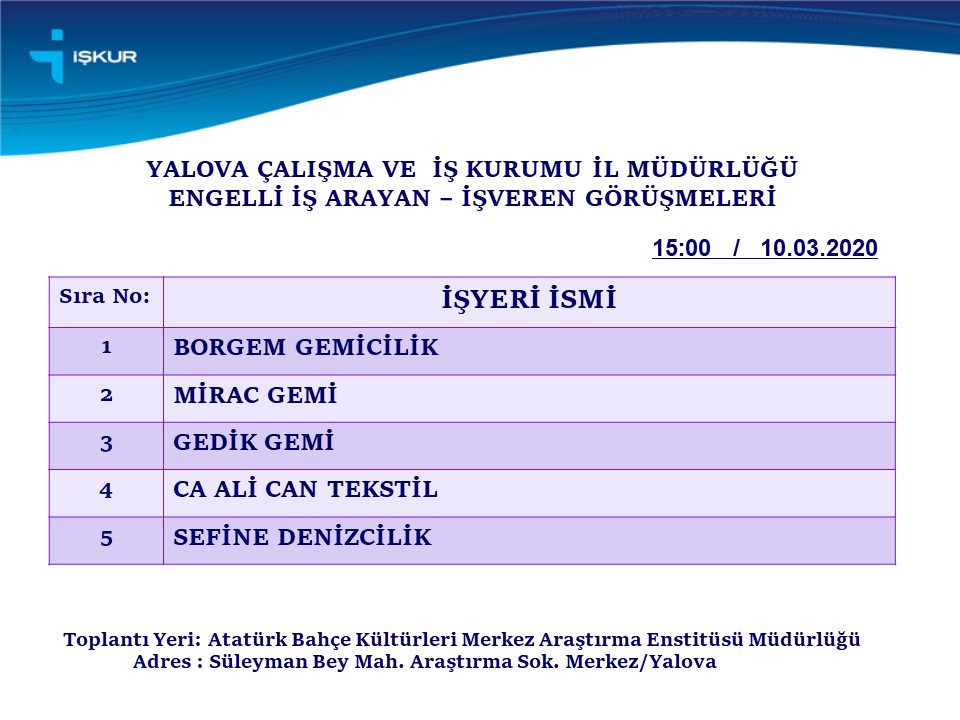 İŞKUR

YALOVA ÇALIŞMA VE İŞ KURUMU İL MÜDÜRLÜĞÜ
ENGELLİ İŞ ARAYAN – İŞVEREN GÖRÜŞMELERİ

15:00 / 10.03.2020

| Sıra No: | İŞYERİ İSMİ |
|---|---|
| 1 | BORGEM GEMİCİLİK |
| 2 | MİRAC GEMİ |
| 3 | GEDİK GEMİ |
| 4 | CA ALİ CAN TEKSTİL |
| 5 | SEFİNE DENİZCİLİK |

Toplantı Yeri: Atatürk Bahçe Kültürleri Merkez Araştırma Enstitüsü Müdürlüğü
Adres : Süleyman Bey Mah. Araştırma Sok. Merkez/Yalova